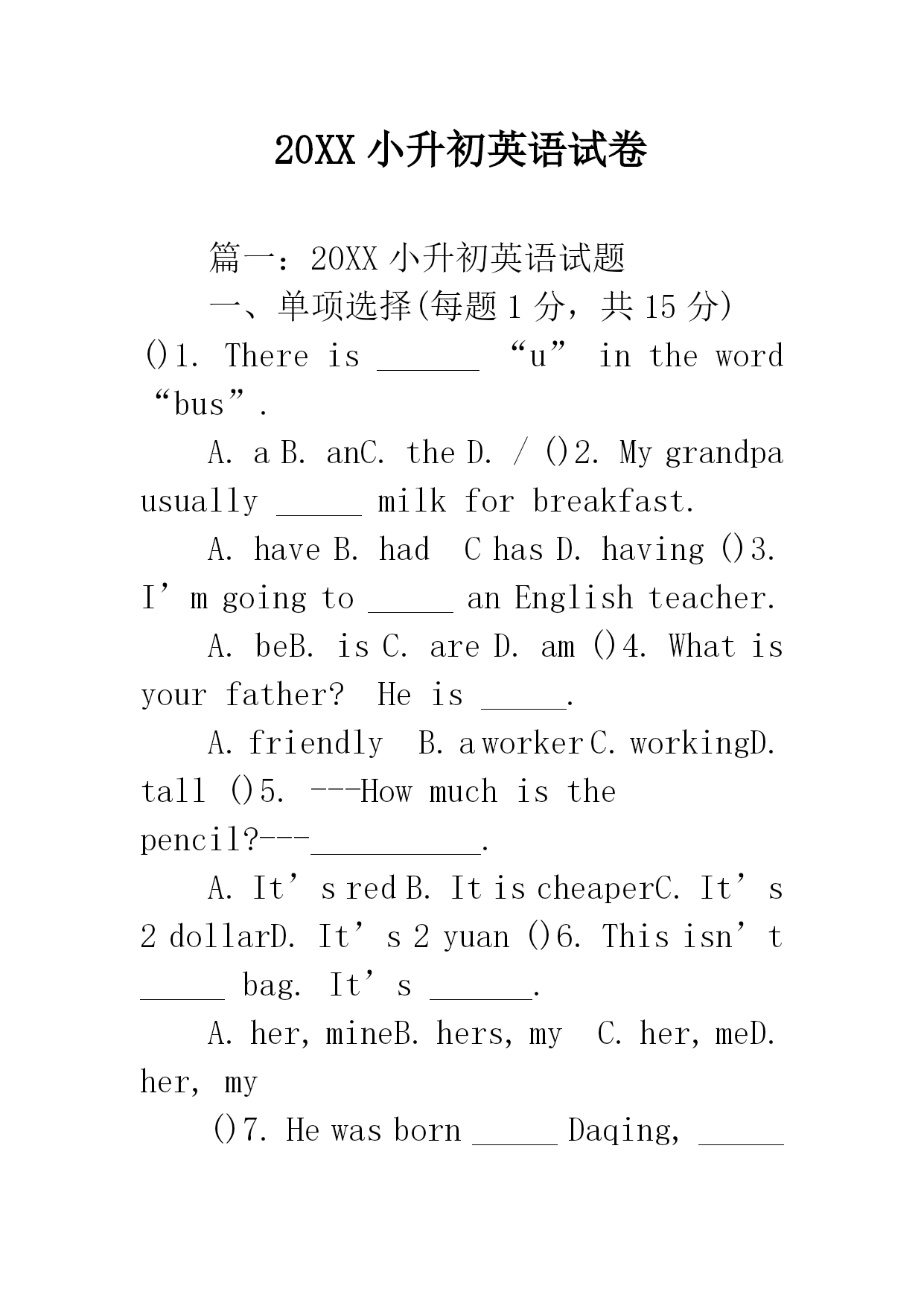 20XX 小升初英语试卷

篇一：20XX 小升初英语试题

一、单项选择(每题 1 分，共 15 分)

()1. There is ______ “u” in the word “bus”.

A. a B. anC. the D. / ()2. My grandpa usually _____ milk for breakfast.

A. have B. had  C has D. having ()3. I’m going to _____ an English teacher.

A. beB. is C. are D. am ()4. What is your father?  He is _____.

A. friendly  B. a worker C. workingD. tall ()5. ---How much is the pencil?---__________.

A. It’s red B. It is cheaperC. It’s 2 dollarD. It’s 2 yuan ()6. This isn’t _____ bag. It’s ______.

A. her, mineB. hers, my  C. her, meD. her, my

()7. He was born _____ Daqing, _____